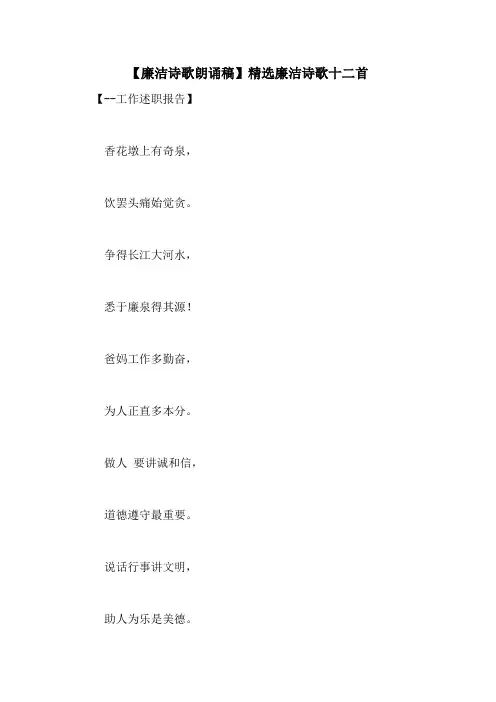 【廉洁诗歌朗诵稿】精选廉洁诗歌十二首

【--工作述职报告】

香花墩上有奇泉，

饮罢头痛始觉贪。

争得长江大河水，

悉于廉泉得其源！

爸妈工作多勤奋，

为人正直多本分。

做人 要讲诚和信，

道德遵守最重要。

说话行事讲文明，

助人为乐是美德。